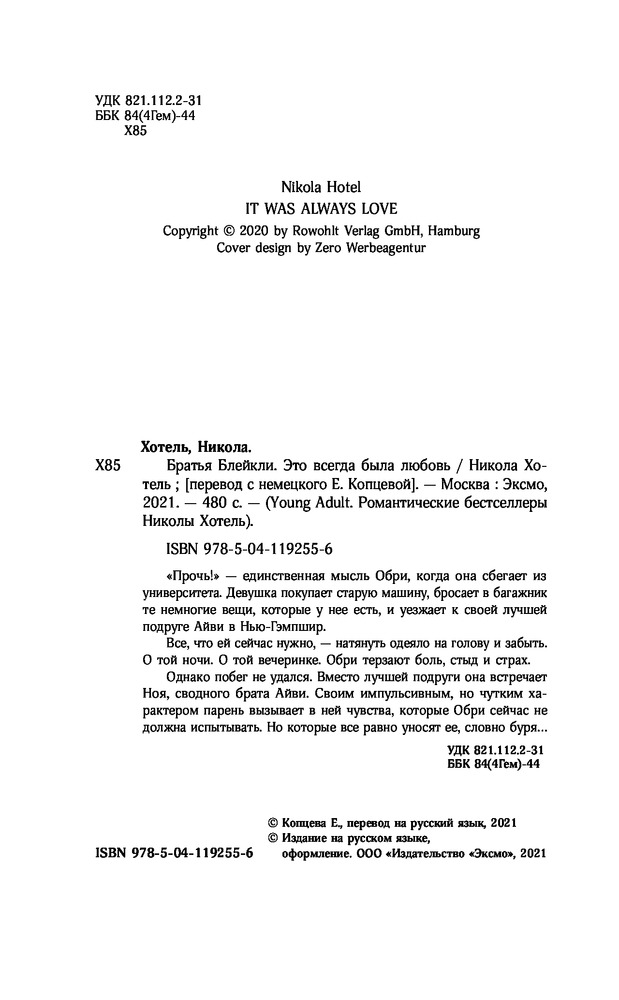 УДК 821.112.2-31
ББК 84(4Гем)-44
Х85

Nikola Hotel
IT WAS ALWAYS LOVE
Copyright © 2020 by Rowohlt Verlag GmbH, Hamburg
Cover design by Zero Werbeagentur

Хотель, Никола.

Х85 Братья Блейкли. Это всегда была любовь / Никола Хотель ; [перевод с немецкого Е. Копцевой]. — Москва : Эксмо, 2021. — 480 с. — (Young Adult. Романтические бестселлеры Николы Хотель).

ISBN 978-5-04-119255-6

«Прочь!» — единственная мысль Обри, когда она сбегает из университета. Девушка покупает старую машину, бросает в багажник те немногие вещи, которые у нее есть, и уезжает к своей лучшей подруге Айви в Нью-Гэмпшир.

Все, что ей сейчас нужно, — натянуть одеяло на голову и забыть. О той ночи. О той вечеринке. Обри терзают боль, стыд и страх.

Однако побег не удался. Вместо лучшей подруги она встречает Ноя, сводного брата Айви. Своим импульсивным, но чутким характером парень вызывает в ней чувства, которые Обри сейчас не должна испытывать. Но которые все равно уносят ее, словно буря...

УДК 821.112.2-31
ББК 84(4Гем)-44

© Копцева Е., перевод на русский язык, 2021
© Издание на русском языке, оформление. ООО «Издательство «Эксмо», 2021

ISBN 978-5-04-119255-6